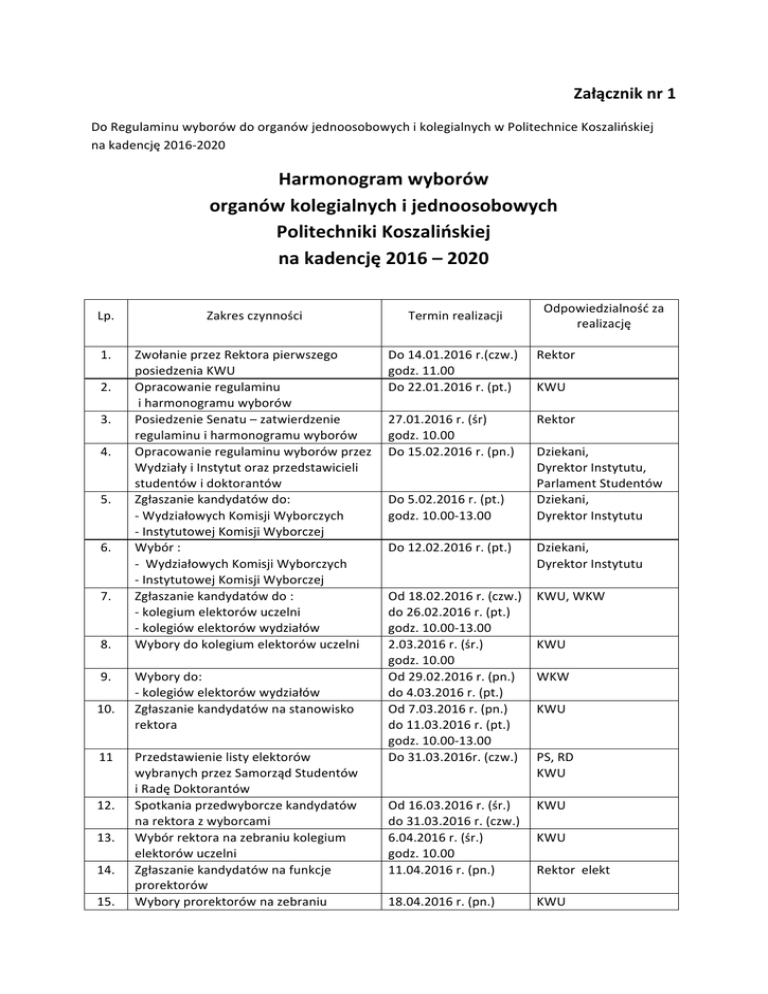 Załącznik nr 1

Do Regulaminu wyborów do organów jednoosobowych i kolegialnych w Politechnice Koszalińskiej na kadencję 2016-2020

Harmonogram wyborów
organów kolegialnych i jednoosobowych
Politechniki Koszalińskiej
na kadencję 2016 – 2020

| Lp. | Zakres czynności | Termin realizacji | Odpowiedzialność za realizację |
|---|---|---|---|
| 1. | Zwołanie przez Rektora pierwszego posiedzenia KWU | Do 14.01.2016 r.(czw.) godz. 11.00 | Rektor |
| 2. | Opracowanie regulaminu i harmonogramu wyborów | Do 22.01.2016 r. (pt.) | KWU |
| 3. | Posiedzenie Senatu – zatwierdzenie regulaminu i harmonogramu wyborów | 27.01.2016 r. (śr) godz. 10.00 | Rektor |
| 4. | Opracowanie regulaminu wyborów przez Wydziały i Instytut oraz przedstawicieli studentów i doktorantów | Do 15.02.2016 r. (pn.) | Dziekani, Dyrektor Instytutu, Parlament Studentów |
| 5. | Zgłaszanie kandydatów do: - Wydziałowych Komisji Wyborczych - Instytutowej Komisji Wyborczej | Do 5.02.2016 r. (pt.) godz. 10.00-13.00 | Dziekani, Dyrektor Instytutu |
| 6. | Wybór : - Wydziałowych Komisji Wyborczych - Instytutowej Komisji Wyborczej | Do 12.02.2016 r. (pt.) | Dziekani, Dyrektor Instytutu |
| 7. | Zgłaszanie kandydatów do : - kolegium elektorów uczelni - kolegiów elektorów wydziałów | Od 18.02.2016 r. (czw.) do 26.02.2016 r. (pt.) godz. 10.00-13.00 | KWU, WKW |
| 8. | Wybory do kolegium elektorów uczelni | 2.03.2016 r. (śr.) godz. 10.00 | KWU |
| 9. | Wybory do: - kolegiów elektorów wydziałów | Od 29.02.2016 r. (pn.) do 4.03.2016 r. (pt.) | WKW |
| 10. | Zgłaszanie kandydatów na stanowisko rektora | Od 7.03.2016 r. (pn.) do 11.03.2016 r. (pt.) godz. 10.00-13.00 | KWU |
| 11 | Przedstawienie listy elektorów wybranych przez Samorząd Studentów i Radę Doktorantów | Do 31.03.2016r. (czw.) | PS, RD KWU |
| 12. | Spotkania przedwyborcze kandydatów na rektora z wyborcami | Od 16.03.2016 r. (śr.) do 31.03.2016 r. (czw.) | KWU |
| 13. | Wybór rektora na zebraniu kolegium elektorów uczelni | 6.04.2016 r. (śr.) godz. 10.00 | KWU |
| 14. | Zgłaszanie kandydatów na funkcje prorektorów | 11.04.2016 r. (pn.) | Rektor elekt |
| 15. | Wybory prorektorów na zebraniu | 18.04.2016 r. (pn.) | KWU |